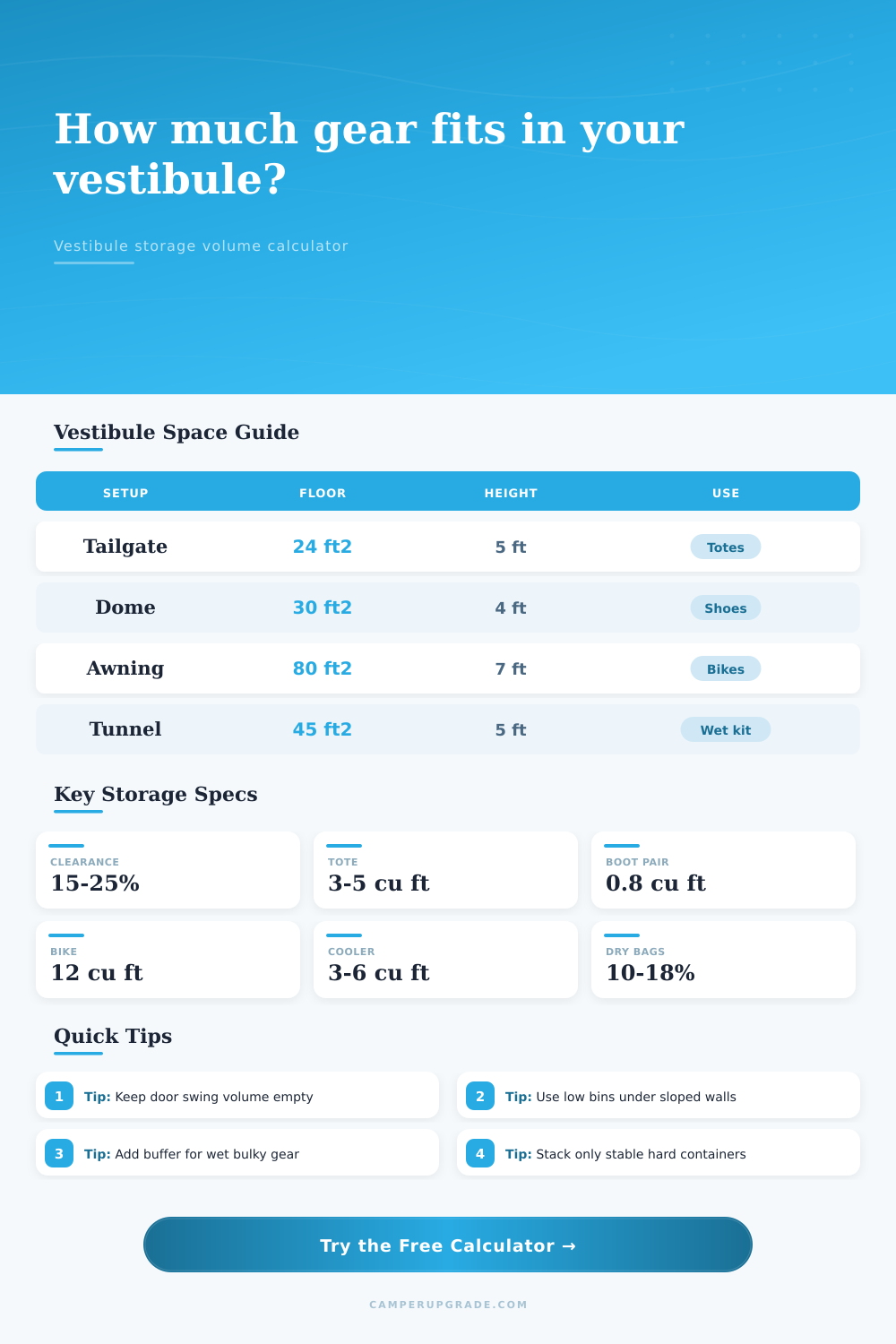 How much gear fits in your vestibule?

Vestibule storage volume calculator

Vestibule Space Guide

| SETUP | FLOOR | HEIGHT | USE |
|---|---|---|---|
| Tailgate | 24 ft2 | 5 ft | Totes |
| Dome | 30 ft2 | 4 ft | Shoes |
| Awning | 80 ft2 | 7 ft | Bikes |
| Tunnel | 45 ft2 | 5 ft | Wet kit |

Key Storage Specs

CLEARANCE
15-25%

TOTE
3-5 cu ft

BOOT PAIR
0.8 cu ft

BIKE
12 cu ft

COOLER
3-6 cu ft

DRY BAGS
10-18%

Quick Tips

1 Tip: Keep door swing volume empty

2 Tip: Use low bins under sloped walls

3 Tip: Add buffer for wet bulky gear

4 Tip: Stack only stable hard containers

Try the Free Calculator →

CAMPERUPGRADE.COM